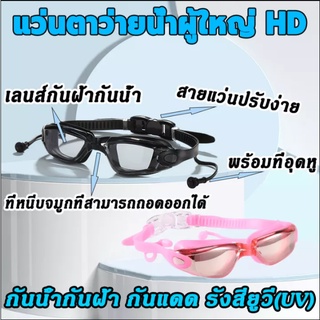 แว่นตาว่ายน้ำผู้ใหญ่ HD

เลนส์กันฝ้ากันน้ำ

สายแว่นปรับง่าย

พร้อมที่อุดหู

ที่หนีบจมูกที่สามารถถอดออกได้

กันน้ำกันฝ้า กันแดด รังสียูวี(UV)